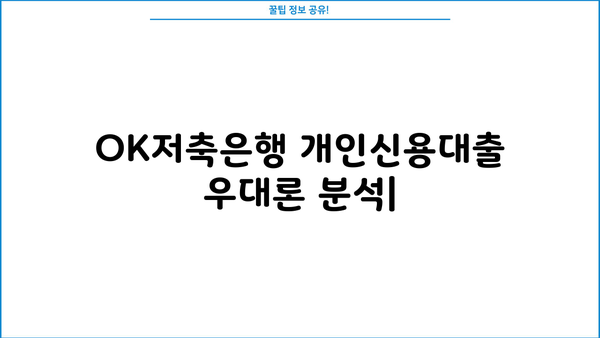 꿀팁 정보 공유!

OK저축은행 개인신용대출 우대론 분석|